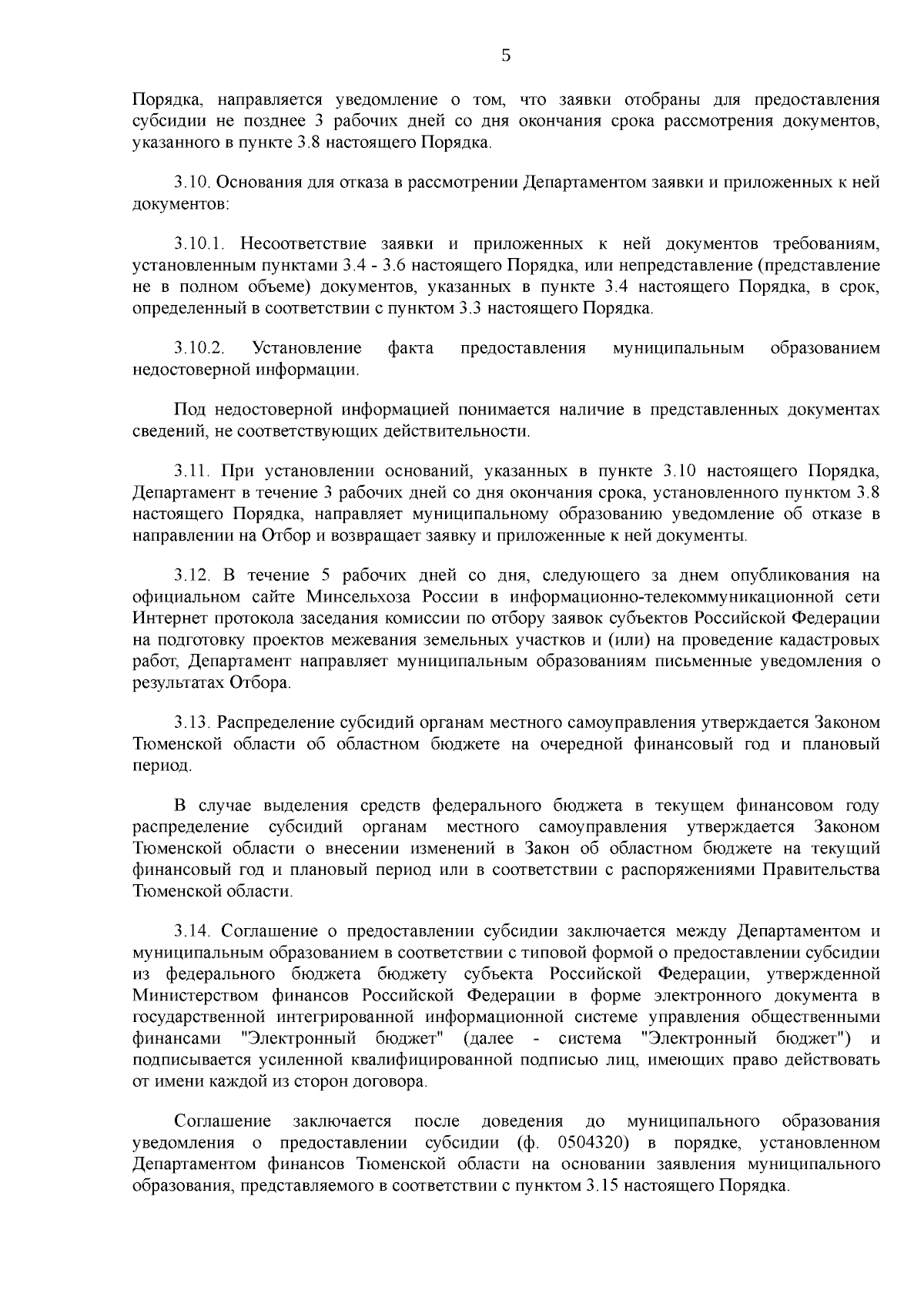 5

Порядка, направляется уведомление о том, что заявки отобраны для предоставления субсидии не позднее 3 рабочих дней со дня окончания срока рассмотрения документов, указанного в пункте 3.8 настоящего Порядка.

3.10. Основания для отказа в рассмотрении Департаментом заявки и приложенных к ней документов:

3.10.1. Несоответствие заявки и приложенных к ней документов требованиям, установленным пунктами 3.4 - 3.6 настоящего Порядка, или непредставление (представление не в полном объеме) документов, указанных в пункте 3.4 настоящего Порядка, в срок, определенный в соответствии с пунктом 3.3 настоящего Порядка.

3.10.2. Установление факта предоставления муниципальным образованием недостоверной информации.

Под недостоверной информацией понимается наличие в представленных документах сведений, не соответствующих действительности.

3.11. При установлении оснований, указанных в пункте 3.10 настоящего Порядка, Департамент в течение 3 рабочих дней со дня окончания срока, установленного пунктом 3.8 настоящего Порядка, направляет муниципальному образованию уведомление об отказе в направлении на Отбор и возвращает заявку и приложенные к ней документы.

3.12. В течение 5 рабочих дней со дня, следующего за днем опубликования на официальном сайте Минсельхоза России в информационно-телекоммуникационной сети Интернет протокола заседания комиссии по отбору заявок субъектов Российской Федерации на подготовку проектов межевания земельных участков и (или) на проведение кадастровых работ, Департамент направляет муниципальным образованиям письменные уведомления о результатах Отбора.

3.13. Распределение субсидий органам местного самоуправления утверждается Законом Тюменской области об областном бюджете на очередной финансовый год и плановый период.

В случае выделения средств федерального бюджета в текущем финансовом году распределение субсидий органам местного самоуправления утверждается Законом Тюменской области о внесении изменений в Закон об областном бюджете на текущий финансовый год и плановый период или в соответствии с распоряжениями Правительства Тюменской области.

3.14. Соглашение о предоставлении субсидии заключается между Департаментом и муниципальным образованием в соответствии с типовой формой о предоставлении субсидии из федерального бюджета бюджету субъекта Российской Федерации, утвержденной Министерством финансов Российской Федерации в форме электронного документа в государственной интегрированной информационной системе управления общественными финансами "Электронный бюджет" (далее - система "Электронный бюджет") и подписывается усиленной квалифицированной подписью лиц, имеющих право действовать от имени каждой из сторон договора.

Соглашение заключается после доведения до муниципального образования уведомления о предоставлении субсидии (ф. 0504320) в порядке, установленном Департаментом финансов Тюменской области на основании заявления муниципального образования, представляемого в соответствии с пунктом 3.15 настоящего Порядка.